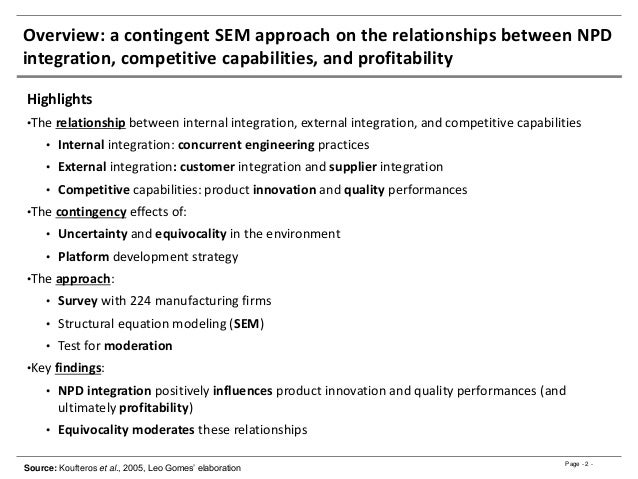 Overview: a contingent SEM approach on the relationships between NPD integration, competitive capabilities, and profitability

Highlights

•The relationship between internal integration, external integration, and competitive capabilities

• Internal integration: concurrent engineering practices

• External integration: customer integration and supplier integration

• Competitive capabilities: product innovation and quality performances

•The contingency effects of:

• Uncertainty and equivocality in the environment

• Platform development strategy

•The approach:

• Survey with 224 manufacturing firms

• Structural equation modeling (SEM)

• Test for moderation

•Key findings:

• NPD integration positively influences product innovation and quality performances (and ultimately profitability)

• Equivocality moderates these relationships

Source: Koufteros et al., 2005, Leo Gomes' elaboration

Page - 2 -